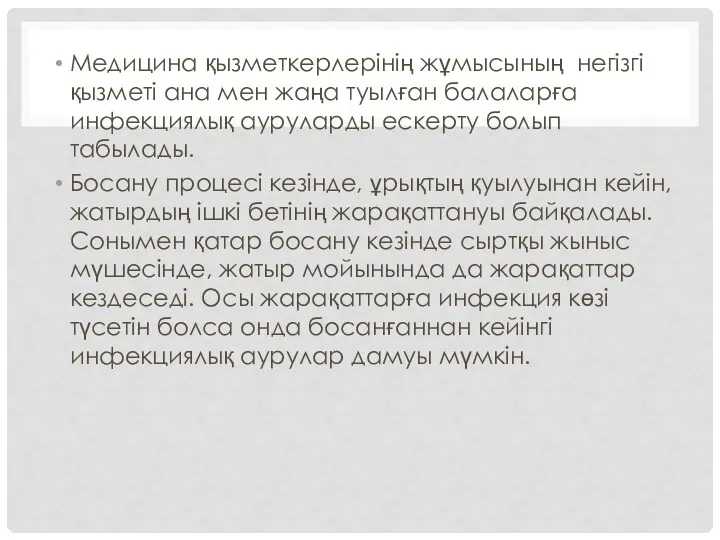 • Медицина қызметкерлерінің жұмысының негізгі қызметі ана мен жаңа туылған балаларға инфекциялық ауруларды ескерту болып табылады.

• Босану процесі кезінде, ұрықтың қуылуынан кейін, жатырдың ішкі бетінің жарақаттануы байқалады. Сонымен қатар босану кезінде сыртқы жыныс мүшесінде, жатыр мойынында да жарақаттар кездеседі. Осы жарақаттарға инфекция көзі түсетін болса онда босанғаннан кейінгі инфекциялық аурулар дамуы мүмкін.